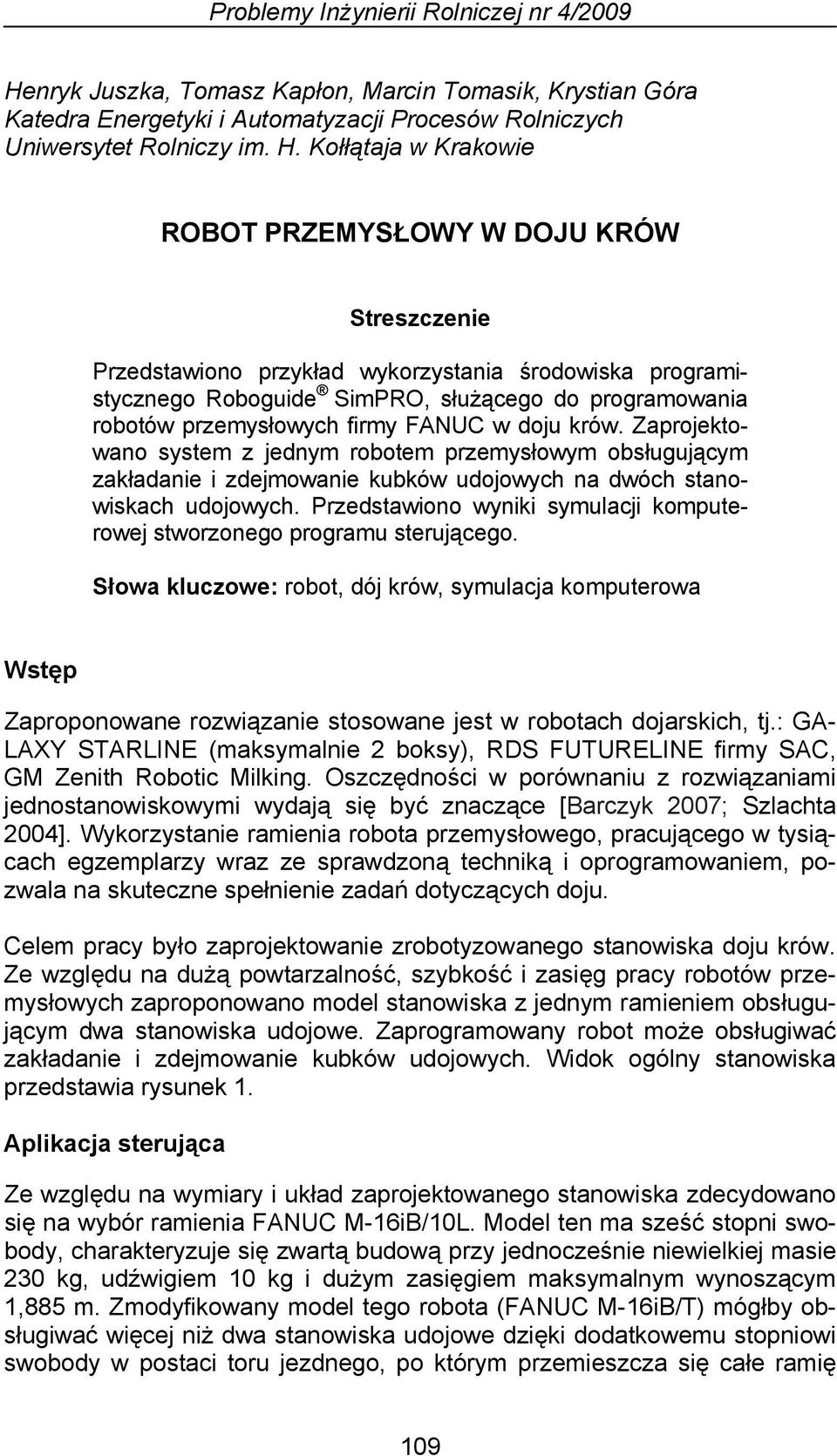 Problemy Inżynierii Rolniczej nr 4/2009

Henryk Juszka, Tomasz Kapłon, Marcin Tomasik, Krystian Góra
Katedra Energetyki i Automatyzacji Procesów Rolniczych
Uniwersytet Rolniczy im. H. Kołłątaja w Krakowie

ROBOT PRZEMYSŁOWY W DOJU KRÓW

Streszczenie

Przedstawiono przykład wykorzystania środowiska programistycznego Roboguide ® SimPRO, służącego do programowania robotów przemysłowych firmy FANUC w doju krów. Zaprojektowano system z jednym robotem przemysłowym obsługującym zakładanie i zdejmowanie kubków udojowych na dwóch stanowiskach udojowych. Przedstawiono wyniki symulacji komputerowej stworzonego programu sterującego.

Słowa kluczowe: robot, dój krów, symulacja komputerowa

Wstęp

Zaproponowane rozwiązanie stosowane jest w robotach dojarskich, tj.: GALAXY STARLINE (maksymalnie 2 boksy), RDS FUTURELINE firmy SAC, GM Zenith Robotic Milking. Oszczędności w porównaniu z rozwiązaniami jednostanowiskowymi wydają się być znaczące [Barczyk 2007; Szlachta 2004]. Wykorzystanie ramienia robota przemysłowego, pracującego w tysiącach egzemplarzy wraz ze sprawdzoną techniką i oprogramowaniem, pozwala na skuteczne spełnienie zadań dotyczących doju.

Celem pracy było zaprojektowanie zrobotyzowanego stanowiska doju krów. Ze względu na dużą powtarzalność, szybkość i zasięg pracy robotów przemysłowych zaproponowano model stanowiska z jednym ramieniem obsługującym dwa stanowiska udojowe. Zaprogramowany robot może obsługiwać zakładanie i zdejmowanie kubków udojowych. Widok ogólny stanowiska przedstawia rysunek 1.

Aplikacja sterująca

Ze względu na wymiary i układ zaprojektowanego stanowiska zdecydowano się na wybór ramienia FANUC M-16iB/10L. Model ten ma sześć stopni swobody, charakteryzuje się zwartą budową przy jednocześnie niewielkiej masie 230 kg, udźwigiem 10 kg i dużym zasięgiem maksymalnym wynoszącym 1,885 m. Zmodyfikowany model tego robota (FANUC M-16iB/T) mógłby obsługiwać więcej niż dwa stanowiska udojowe dzięki dodatkowemu stopniowi swobody w postaci toru jezdnego, po którym przemieszcza się całe ramię

109